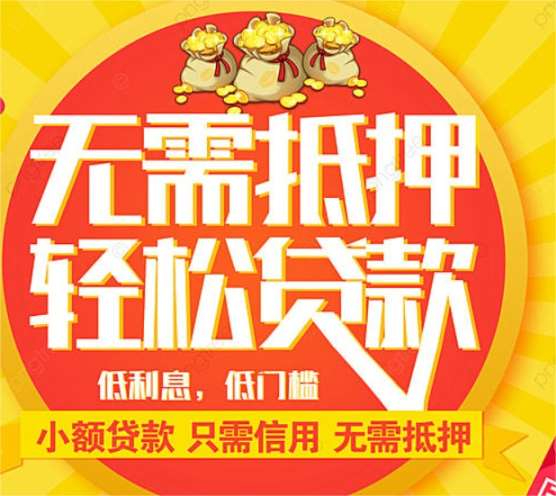 无需抵押
轻松贷款

低利息，低门槛

小额贷款 只需信用 无需抵押